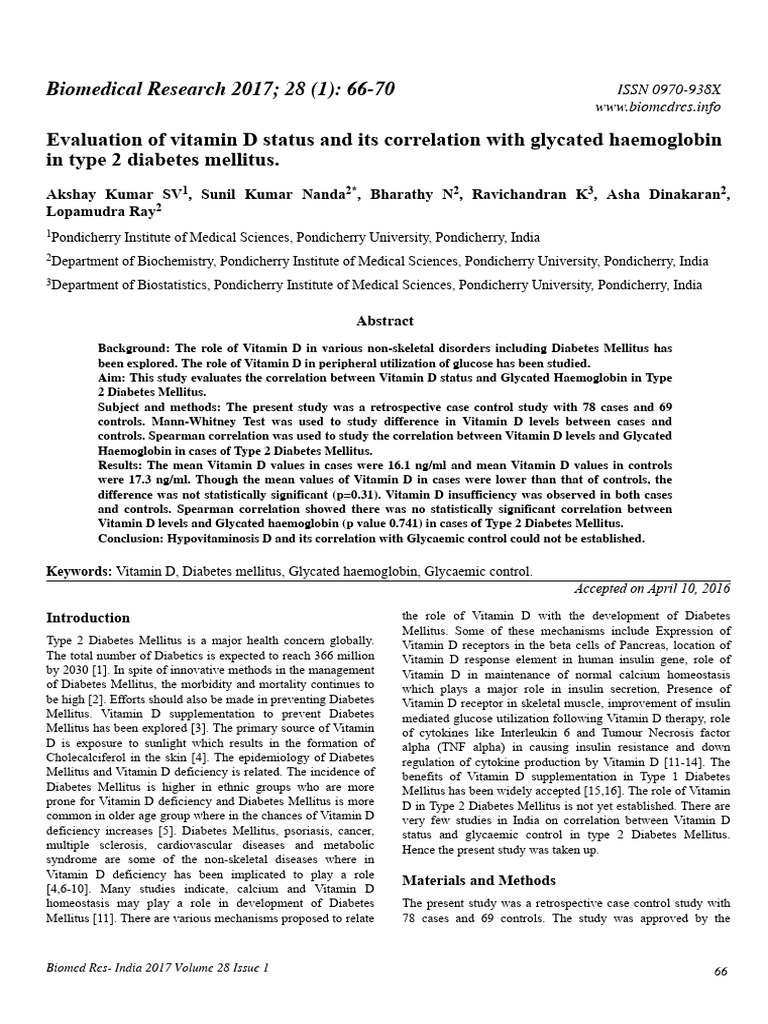 Biomedical Research 2017; 28 (1): 66-70

ISSN 0970-938X
www.biomedres.info

Evaluation of vitamin D status and its correlation with glycated haemoglobin in type 2 diabetes mellitus.

Akshay Kumar SV$^1$, Sunil Kumar Nanda$^{2*}$, Bharathy N$^2$, Ravichandran K$^3$, Asha Dinakaran$^2$, Lopamudra Ray$^2$

$^1$Pondicherry Institute of Medical Sciences, Pondicherry University, Pondicherry, India

$^2$Department of Biochemistry, Pondicherry Institute of Medical Sciences, Pondicherry University, Pondicherry, India

$^3$Department of Biostatistics, Pondicherry Institute of Medical Sciences, Pondicherry University, Pondicherry, India

Abstract

Background: The role of Vitamin D in various non-skeletal disorders including Diabetes Mellitus has been explored. The role of Vitamin D in peripheral utilization of glucose has been studied.
Aim: This study evaluates the correlation between Vitamin D status and Glycated Haemoglobin in Type 2 Diabetes Mellitus.
Subject and methods: The present study was a retrospective case control study with 78 cases and 69 controls. Mann-Whitney Test was used to study difference in Vitamin D levels between cases and controls. Spearman correlation was used to study the correlation between Vitamin D levels and Glycated Haemoglobin in cases of Type 2 Diabetes Mellitus.
Results: The mean Vitamin D values in cases were 16.1 ng/ml and mean Vitamin D values in controls were 17.3 ng/ml. Though the mean values of Vitamin D in cases were lower than that of controls, the difference was not statistically significant (p=0.31). Vitamin D insufficiency was observed in both cases and controls. Spearman correlation showed there was no statistically significant correlation between Vitamin D levels and Glycated haemoglobin (p value 0.741) in cases of Type 2 Diabetes Mellitus.
Conclusion: Hypovitaminosis D and its correlation with Glycaemic control could not be established.

Keywords: Vitamin D, Diabetes mellitus, Glycated haemoglobin, Glycaemic control.

Accepted on April 10, 2016

Introduction

Type 2 Diabetes Mellitus is a major health concern globally. The total number of Diabetics is expected to reach 366 million by 2030 [1]. In spite of innovative methods in the management of Diabetes Mellitus, the morbidity and mortality continues to be high [2]. Efforts should also be made in preventing Diabetes Mellitus. Vitamin D supplementation to prevent Diabetes Mellitus has been explored [3]. The primary source of Vitamin D is exposure to sunlight which results in the formation of Cholecalciferol in the skin [4]. The epidemiology of Diabetes Mellitus and Vitamin D deficiency is related. The incidence of Diabetes Mellitus is higher in ethnic groups who are more prone for Vitamin D deficiency and Diabetes Mellitus is more common in older age group where in the chances of Vitamin D deficiency increases [5]. Diabetes Mellitus, psoriasis, cancer, multiple sclerosis, cardiovascular diseases and metabolic syndrome are some of the non-skeletal diseases where in Vitamin D deficiency has been implicated to play a role [4,6-10]. Many studies indicate, calcium and Vitamin D homeostasis may play a role in development of Diabetes Mellitus [11]. There are various mechanisms proposed to relate the role of Vitamin D with the development of Diabetes Mellitus. Some of these mechanisms include Expression of Vitamin D receptors in the beta cells of Pancreas, location of Vitamin D response element in human insulin gene, role of Vitamin D in maintenance of normal calcium homeostasis which plays a major role in insulin secretion, Presence of Vitamin D receptor in skeletal muscle, improvement of insulin mediated glucose utilization following Vitamin D therapy, role of cytokines like Interleukin 6 and Tumour Necrosis factor alpha (TNF alpha) in causing insulin resistance and down regulation of cytokine production by Vitamin D [11-14]. The benefits of Vitamin D supplementation in Type 1 Diabetes Mellitus has been widely accepted [15,16]. The role of Vitamin D in Type 2 Diabetes Mellitus is not yet established. There are very few studies in India on correlation between Vitamin D status and glycaemic control in type 2 Diabetes Mellitus. Hence the present study was taken up.

Materials and Methods

The present study was a retrospective case control study with 78 cases and 69 controls. The study was approved by the

Biomed Res- India 2017 Volume 28 Issue 1

66